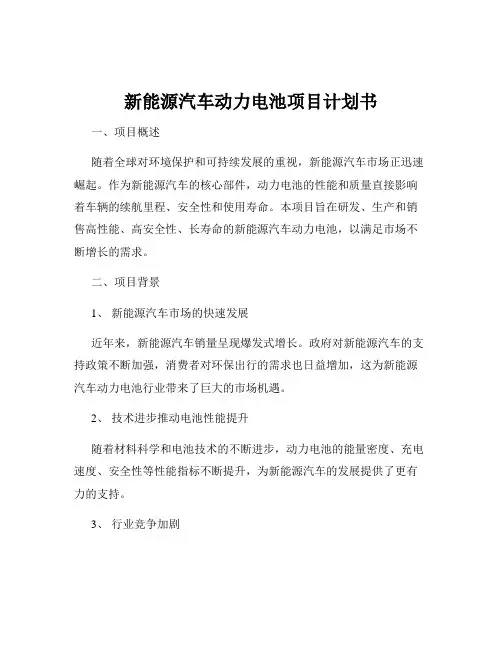 新能源汽车动力电池项目计划书

一、项目概述

随着全球对环境保护和可持续发展的重视，新能源汽车市场正迅速崛起。作为新能源汽车的核心部件，动力电池的性能和质量直接影响着车辆的续航里程、安全性和使用寿命。本项目旨在研发、生产和销售高性能、高安全性、长寿命的新能源汽车动力电池，以满足市场不断增长的需求。

二、项目背景

1、 新能源汽车市场的快速发展

近年来，新能源汽车销量呈现爆发式增长。政府对新能源汽车的支持政策不断加强，消费者对环保出行的需求也日益增加，这为新能源汽车动力电池行业带来了巨大的市场机遇。

2、 技术进步推动电池性能提升

随着材料科学和电池技术的不断进步，动力电池的能量密度、充电速度、安全性等性能指标不断提升，为新能源汽车的发展提供了更有力的支持。

3、 行业竞争加剧